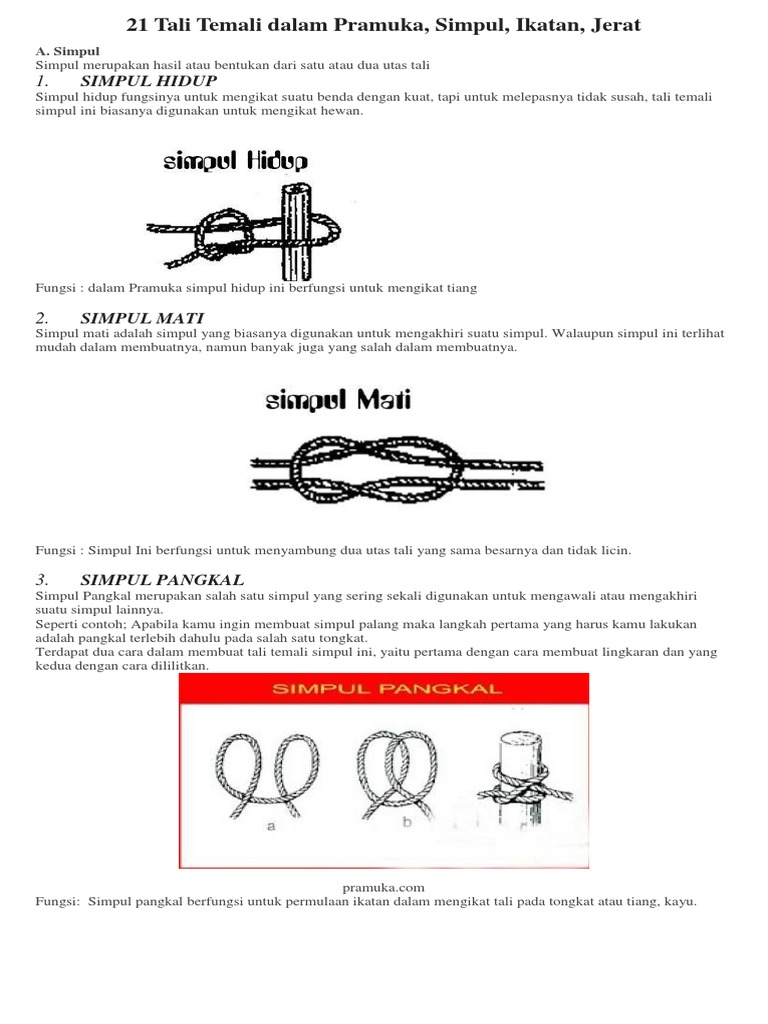 21 Tali Temali dalam Pramuka, Simpul, Ikatan, Jerat

A. Simpul

Simpul merupakan hasil atau bentukan dari satu atau dua utas tali

1. SIMPUL HIDUP

Simpul hidup fungsinya untuk mengikat suatu benda dengan kuat, tapi untuk melepasnya tidak susah, tali temali simpul ini biasanya digunakan untuk mengikat hewan.

simpul Hidup

Fungsi : dalam Pramuka simpul hidup ini berfungsi untuk mengikat tiang

2. SIMPUL MATI

Simpul mati adalah simpul yang biasanya digunakan untuk mengakhiri suatu simpul. Walaupun simpul ini terlihat mudah dalam membuatnya, namun banyak juga yang salah dalam membuatnya.

simpul Mati

Fungsi : Simpul Ini berfungsi untuk menyambung dua utas tali yang sama besarnya dan tidak licin.

3. SIMPUL PANGKAL

Simpul Pangkal merupakan salah satu simpul yang sering sekali digunakan untuk mengawali atau mengakhiri suatu simpul lainnya.

Seperti contoh; Apabila kamu ingin membuat simpul palang maka langkah pertama yang harus kamu lakukan adalah pangkal terlebih dahulu pada salah satu tongkat.

Terdapat dua cara dalam membuat tali temali simpul ini, yaitu pertama dengan cara membuat lingkaran dan yang kedua dengan cara dililitkan.

SIMPUL PANGKAL

a b c

pramuka.com

Fungsi: Simpul pangkal berfungsi untuk permulaan ikatan dalam mengikat tali pada tongkat atau tiang, kayu.